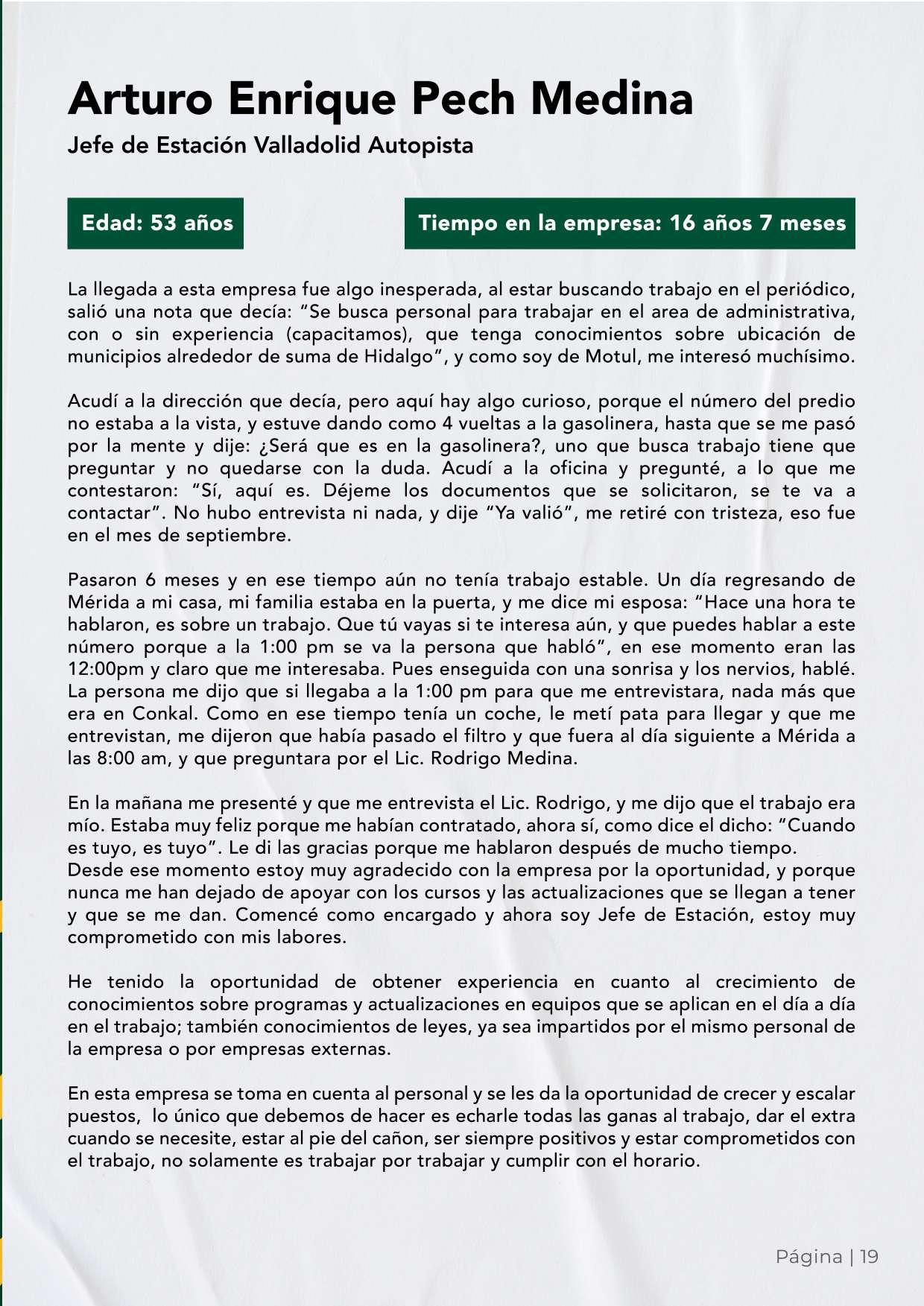 Arturo Enrique Pech Medina

Jefe de Estación Valladolid Autopista

Edad: 53 años

Tiempo en la empresa: 16 años 7 meses

La llegada a esta empresa fue algo inesperada, al estar buscando trabajo en el periódico, salió una nota que decía: “Se busca personal para trabajar en el area de administrativa, con o sin experiencia (capacitamos), que tenga conocimientos sobre ubicación de municipios alrededor de suma de Hidalgo”, y como soy de Motul, me interesó muchísimo.

Acudí a la dirección que decía, pero aquí hay algo curioso, porque el número del predio no estaba a la vista, y estuve dando como 4 vueltas a la gasolinera, hasta que se me pasó por la mente y dije: ¿Será que es en la gasolinera?, uno que busca trabajo tiene que preguntar y no quedarse con la duda. Acudí a la oficina y pregunté, a lo que me contestaron: “Sí, aquí es. Déjeme los documentos que se solicitaron, se te va a contactar”. No hubo entrevista ni nada, y dije “Ya valió”, me retiré con tristeza, eso fue en el mes de septiembre.

Pasaron 6 meses y en ese tiempo aún no tenía trabajo estable. Un día regresando de Mérida a mi casa, mi familia estaba en la puerta, y me dice mi esposa: “Hace una hora te hablaron, es sobre un trabajo. Que tú vayas si te interesa aún, y que puedes hablar a este número porque a la 1:00 pm se va la persona que habló”, en ese momento eran las 12:00pm y claro que me interesaba. Pues enseguida con una sonrisa y los nervios, hablé. La persona me dijo que si llegaba a la 1:00 pm para que me entrevistara, nada más que era en Conkal. Como en ese tiempo tenía un coche, le metí pata para llegar y que me entrevistan, me dijeron que había pasado el filtro y que fuera al día siguiente a Mérida a las 8:00 am, y que preguntara por el Lic. Rodrigo Medina.

En la mañana me presenté y que me entrevista el Lic. Rodrigo, y me dijo que el trabajo era mío. Estaba muy feliz porque me habían contratado, ahora sí, como dice el dicho: “Cuando es tuyo, es tuyo”. Le di las gracias porque me hablaron después de mucho tiempo.
Desde ese momento estoy muy agradecido con la empresa por la oportunidad, y porque nunca me han dejado de apoyar con los cursos y las actualizaciones que se llegan a tener y que se me dan. Comencé como encargado y ahora soy Jefe de Estación, estoy muy comprometido con mis labores.

He tenido la oportunidad de obtener experiencia en cuanto al crecimiento de conocimientos sobre programas y actualizaciones en equipos que se aplican en el día a día en el trabajo; también conocimientos de leyes, ya sea impartidos por el mismo personal de la empresa o por empresas externas.

En esta empresa se toma en cuenta al personal y se les da la oportunidad de crecer y escalar puestos, lo único que debemos de hacer es echarle todas las ganas al trabajo, dar el extra cuando se necesite, estar al pie del cañon, ser siempre positivos y estar comprometidos con el trabajo, no solamente es trabajar por trabajar y cumplir con el horario.

Página | 19